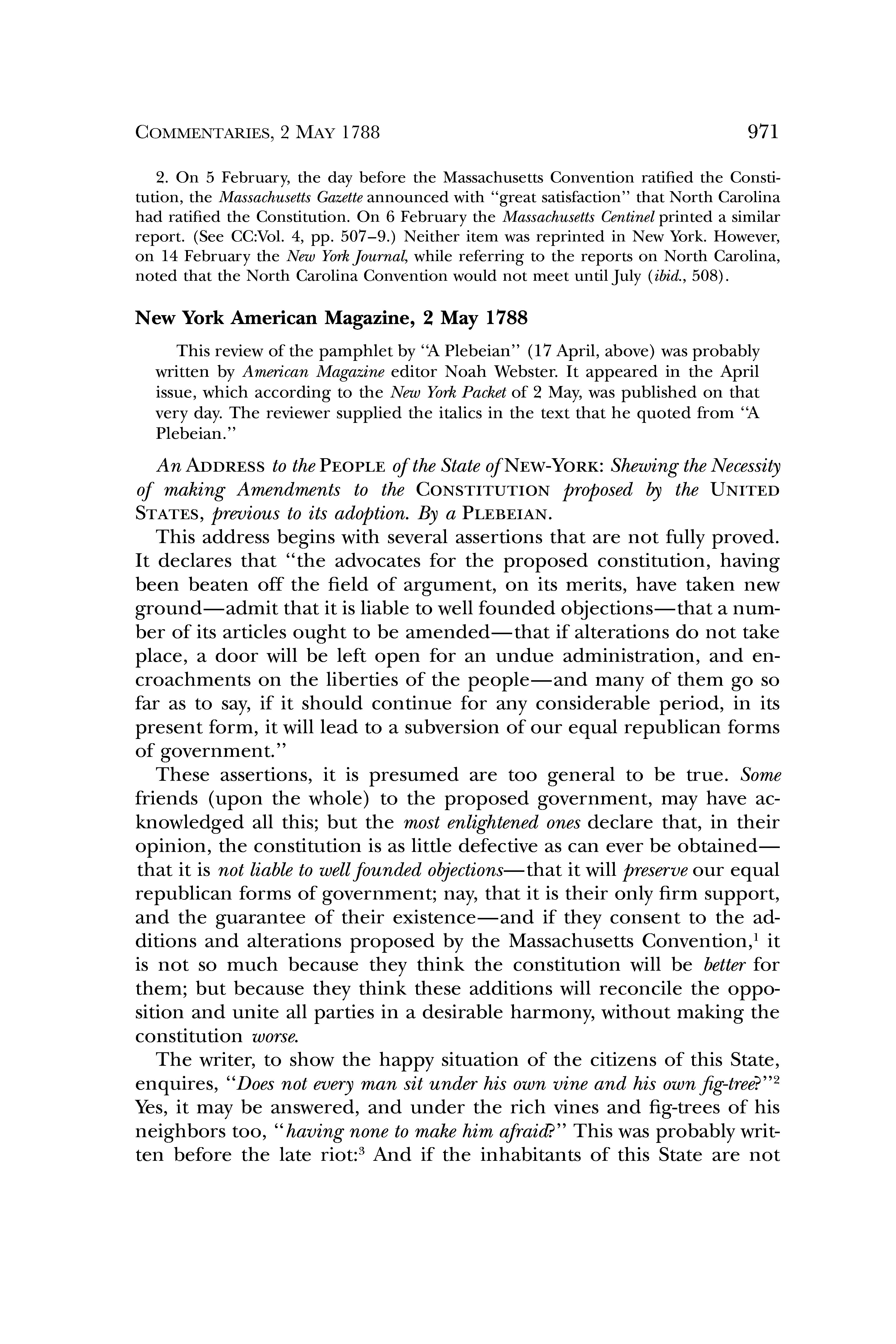 COMMENTARIES, 2 MAY 1788 971

2. On 5 February, the day before the Massachusetts Convention ratified the Constitution, the Massachusetts Gazette announced with "great satisfaction" that North Carolina had ratified the Constitution. On 6 February the Massachusetts Centinel printed a similar report. (See CC:Vol. 4, pp. 507–9.) Neither item was reprinted in New York. However, on 14 February the New York Journal, while referring to the reports on North Carolina, noted that the North Carolina Convention would not meet until July (ibid., 508).

New York American Magazine, 2 May 1788

This review of the pamphlet by "A Plebeian" (17 April, above) was probably written by American Magazine editor Noah Webster. It appeared in the April issue, which according to the New York Packet of 2 May, was published on that very day. The reviewer supplied the italics in the text that he quoted from "A Plebeian."

An ADDRESS to the PEOPLE of the State of NEW-YORK: Shewing the Necessity of making Amendments to the CONSTITUTION proposed by the UNITED STATES, previous to its adoption. By a PLEBEIAN.

This address begins with several assertions that are not fully proved. It declares that "the advocates for the proposed constitution, having been beaten off the field of argument, on its merits, have taken new ground—admit that it is liable to well founded objections—that a number of its articles ought to be amended—that if alterations do not take place, a door will be left open for an undue administration, and encroachments on the liberties of the people—and many of them go so far as to say, if it should continue for any considerable period, in its present form, it will lead to a subversion of our equal republican forms of government."

These assertions, it is presumed are too general to be true. Some friends (upon the whole) to the proposed government, may have acknowledged all this; but the most enlightened ones declare that, in their opinion, the constitution is as little defective as can ever be obtained—that it is not liable to well founded objections—that it will preserve our equal republican forms of government; nay, that it is their only firm support, and the guarantee of their existence—and if they consent to the additions and alterations proposed by the Massachusetts Convention,$^1$ it is not so much because they think the constitution will be better for them; but because they think these additions will reconcile the opposition and unite all parties in a desirable harmony, without making the constitution worse.

The writer, to show the happy situation of the citizens of this State, enquires, "Does not every man sit under his own vine and his own fig-tree?"$^2$ Yes, it may be answered, and under the rich vines and fig-trees of his neighbors too, "having none to make him afraid?" This was probably written before the late riot:$^3$ And if the inhabitants of this State are not